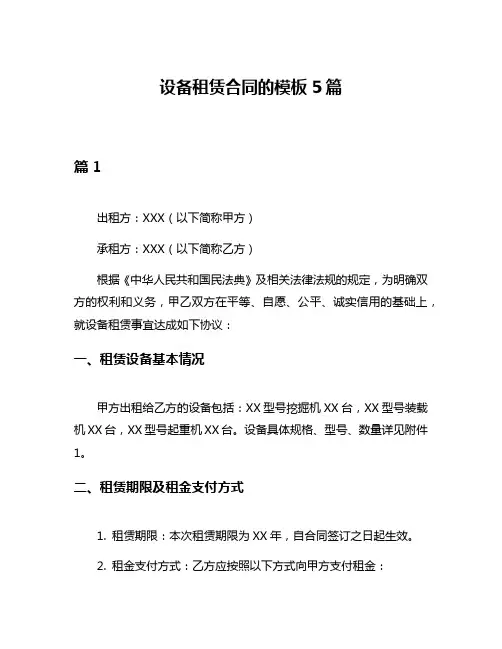 设备租赁合同的模板 5 篇

篇 1

出租方：XXX（以下简称甲方）

承租方：XXX（以下简称乙方）

根据《中华人民共和国民法典》及相关法律法规的规定，为明确双方的权利和义务，甲乙双方在平等、自愿、公平、诚实信用的基础上，就设备租赁事宜达成如下协议：

一、租赁设备基本情况

甲方出租给乙方的设备包括：XX 型号挖掘机 XX 台，XX 型号装载机 XX 台，XX 型号起重机 XX 台。设备具体规格、型号、数量详见附件 1。

二、租赁期限及租金支付方式

1. 租赁期限：本次租赁期限为 XX 年，自合同签订之日起生效。

2. 租金支付方式：乙方应按照以下方式向甲方支付租金：